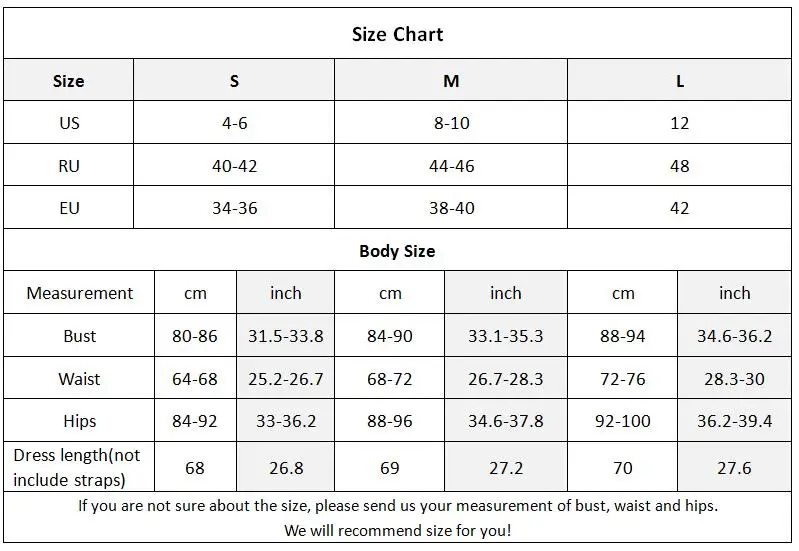 Size Chart

| Size | S | M | L |
|---|---|---|---|
| US | 4-6 | 8-10 | 12 |
| RU | 40-42 | 44-46 | 48 |
| EU | 34-36 | 38-40 | 42 |

Body Size

| Measurement | cm | inch | cm | inch | cm | inch |
|---|---|---|---|---|---|---|
| Bust | 80-86 | 31.5-33.8 | 84-90 | 33.1-35.3 | 88-94 | 34.6-36.2 |
| Waist | 64-68 | 25.2-26.7 | 68-72 | 26.7-28.3 | 72-76 | 28.3-30 |
| Hips | 84-92 | 33-36.2 | 88-96 | 34.6-37.8 | 92-100 | 36.2-39.4 |
| Dress length(not include straps) | 68 | 26.8 | 69 | 27.2 | 70 | 27.6 |

If you are not sure about the size, please send us your measurement of bust, waist and hips.
We will recommend size for you!